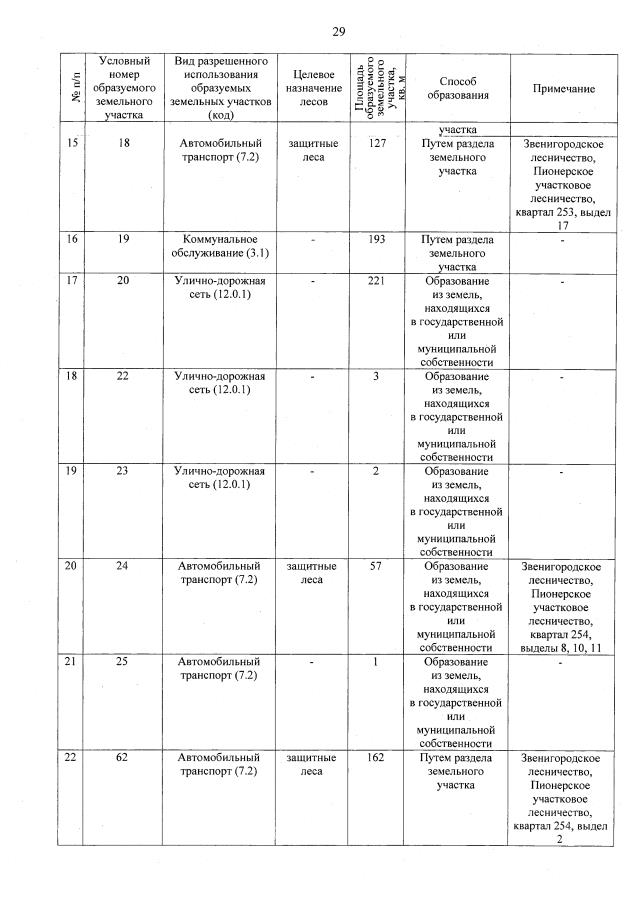 29

| № п/п | Условный номер образуемого земельного участка | Вид разрешенного использования образуемых земельных участков (код) | Целевое назначение лесов | Площадь образуемого земельного участка, кв. м | Способ образования | Примечание |
|---|---|---|---|---|---|---|
| | | | | | участка | |
| 15 | 18 | Автомобильный транспорт (7.2) | защитные леса | 127 | Путем раздела земельного участка | Звенигородское лесничество, Пионерское участковое лесничество, квартал 253, выдел 17 |
| 16 | 19 | Коммунальное обслуживание (3.1) | - | 193 | Путем раздела земельного участка | - |
| 17 | 20 | Улично-дорожная сеть (12.0.1) | - | 221 | Образование из земель, находящихся в государственной или муниципальной собственности | - |
| 18 | 22 | Улично-дорожная сеть (12.0.1) | - | 3 | Образование из земель, находящихся в государственной или муниципальной собственности | - |
| 19 | 23 | Улично-дорожная сеть (12.0.1) | - | 2 | Образование из земель, находящихся в государственной или муниципальной собственности | - |
| 20 | 24 | Автомобильный транспорт (7.2) | защитные леса | 57 | Образование из земель, находящихся в государственной или муниципальной собственности | Звенигородское лесничество, Пионерское участковое лесничество, квартал 254, выделы 8, 10, 11 |
| 21 | 25 | Автомобильный транспорт (7.2) | - | 1 | Образование из земель, находящихся в государственной или муниципальной собственности | - |
| 22 | 62 | Автомобильный транспорт (7.2) | защитные леса | 162 | Путем раздела земельного участка | Звенигородское лесничество, Пионерское участковое лесничество, квартал 254, выдел 2 |